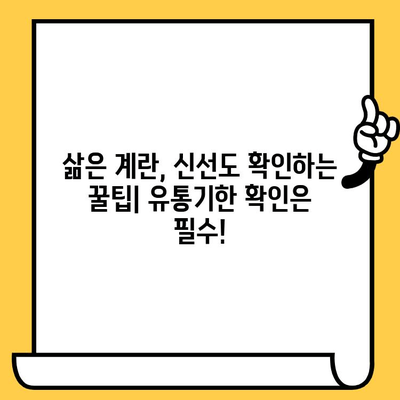 삶은 계란, 신선도 확인하는 꿀팁| 유통기한 확인은 필수!